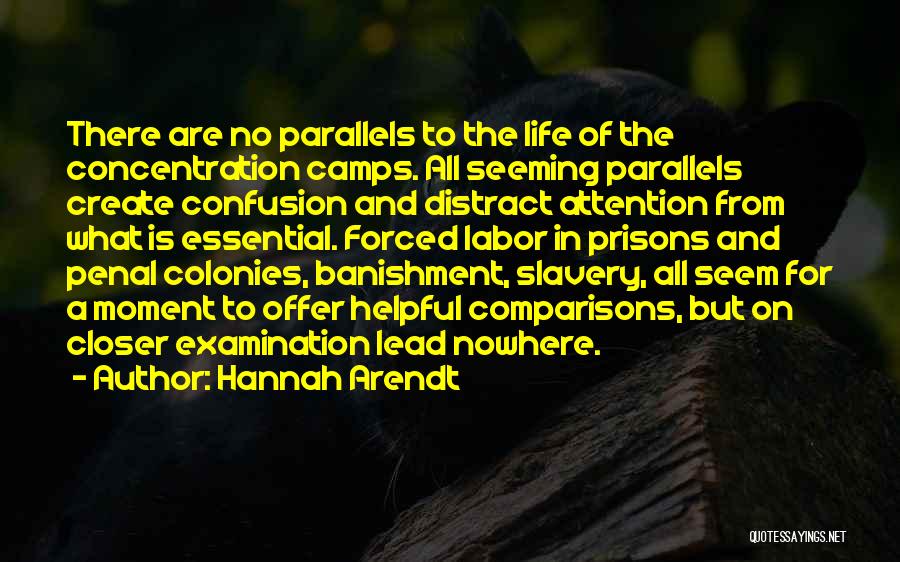 There are no parallels to the life of the concentration camps. All seeming parallels create confusion and distract attention from what is essential. Forced labor in prisons and penal colonies, banishment, slavery, all seem for a moment to offer helpful comparisons, but on closer examination lead nowhere.

- Author: Hannah Arendt

QUOTESSAYINGS.NET